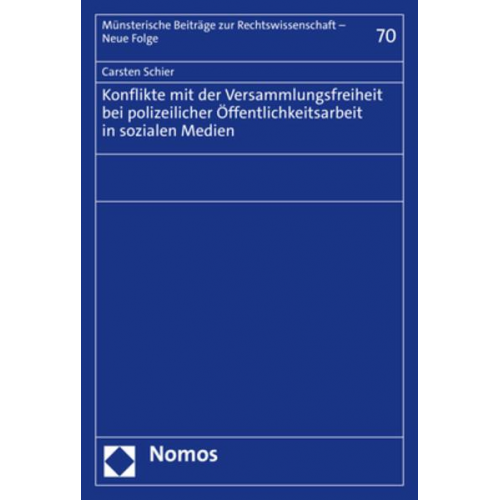 Münsterische Beiträge zur Rechtswissenschaft – Neue Folge

70

Carsten Schier

Konflikte mit der Versammlungsfreiheit bei polizeilicher Öffentlichkeitsarbeit in sozialen Medien

Nomos